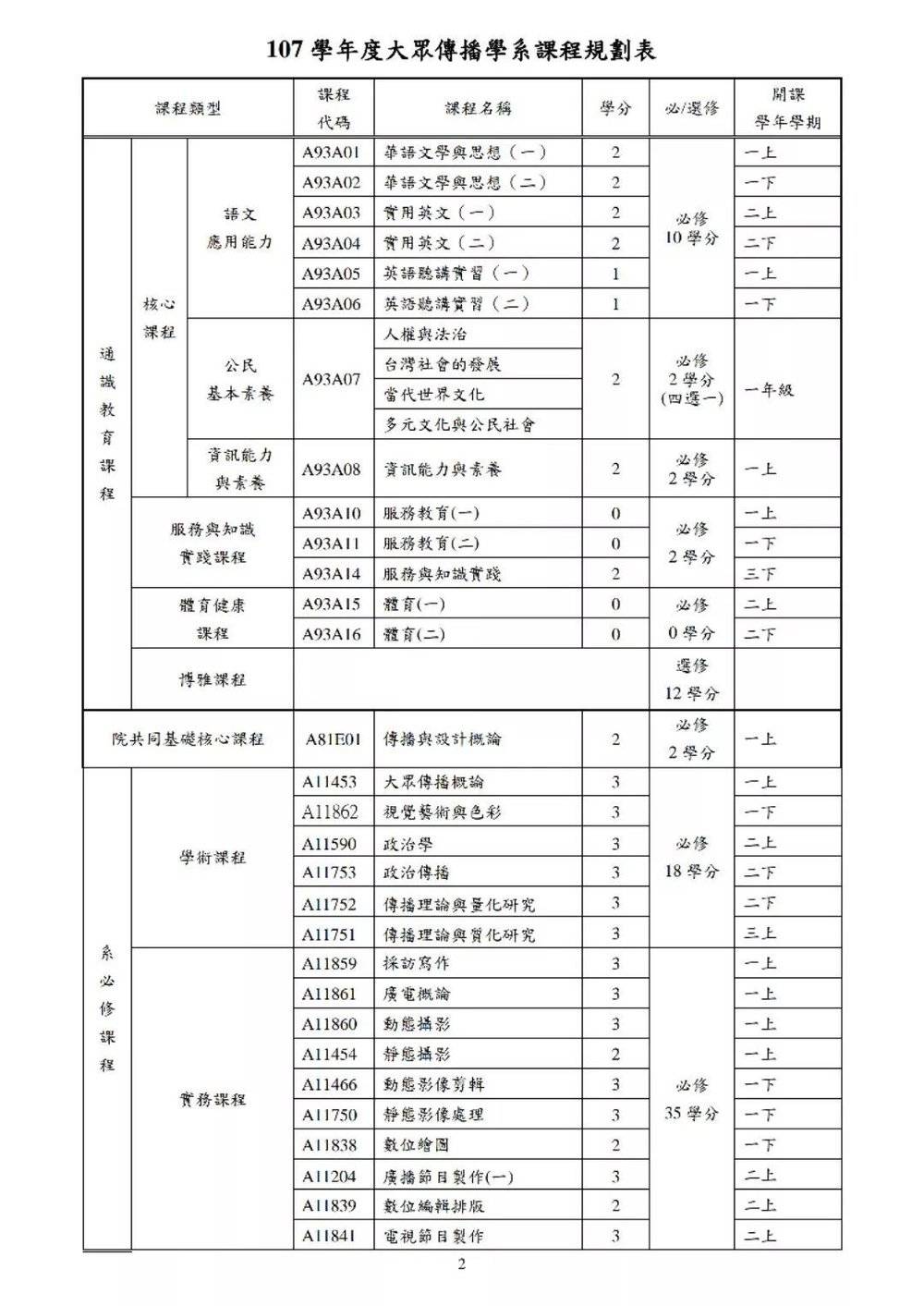 107 學年度大眾傳播學系課程規劃表

| 課程類型 | | | 課程代碼 | 課程名稱 | 學分 | 必/選修 | 開課學年學期 |
|---|---|---|---|---|---|---|---|
| 通識教育課程 | 核心課程 | 語文應用能力 | A93A01 | 華語文學與思想(一) | 2 | 必修 10 學分 | 一上 |
| | | | A93A02 | 華語文學與思想(二) | 2 | | 一下 |
| | | | A93A03 | 實用英文(一) | 2 | | 二上 |
| | | | A93A04 | 實用英文(二) | 2 | | 二下 |
| | | | A93A05 | 英語聽講實習(一) | 1 | | 一上 |
| | | | A93A06 | 英語聽講實習(二) | 1 | | 一下 |
| | | 公民基本素養 | A93A07 | 人權與法治 | 2 | 必修 2 學分 (四選一) | 一年級 |
| | | | | 台灣社會的發展 | | | |
| | | | | 當代世界文化 | | | |
| | | | | 多元文化與公民社會 | | | |
| | | 資訊能力與素養 | A93A08 | 資訊能力與素養 | 2 | 必修 2 學分 | 一上 |
| | 服務與知識實踐課程 | | A93A10 | 服務教育(一) | 0 | 必修 2 學分 | 一上 |
| | | | A93A11 | 服務教育(二) | 0 | | 一下 |
| | | | A93A14 | 服務與知識實踐 | 2 | | 三下 |
| | 體育健康課程 | | A93A15 | 體育(一) | 0 | 必修 0 學分 | 二上 |
| | | | A93A16 | 體育(二) | 0 | | 二下 |
| | 博雅課程 | | | | | 選修 12 學分 | |
| 院共同基礎核心課程 | | | A81E01 | 傳播與設計概論 | 2 | 必修 2 學分 | 一上 |
| 系必修課程 | 學術課程 | | A11453 | 大眾傳播概論 | 3 | 必修 18 學分 | 一上 |
| | | | A11862 | 視覺藝術與色彩 | 3 | | 一下 |
| | | | A11590 | 政治學 | 3 | | 二上 |
| | | | A11753 | 政治傳播 | 3 | | 二下 |
| | | | A11752 | 傳播理論與量化研究 | 3 | | 二下 |
| | | | A11751 | 傳播理論與質化研究 | 3 | | 三上 |
| | 實務課程 | | A11859 | 採訪寫作 | 3 | 必修 35 學分 | 一上 |
| | | | A11861 | 廣電概論 | 3 | | 一上 |
| | | | A11860 | 動態攝影 | 3 | | 一上 |
| | | | A11454 | 靜態攝影 | 2 | | 一上 |
| | | | A11466 | 動態影像剪輯 | 3 | | 一下 |
| | | | A11750 | 靜態影像處理 | 3 | | 一下 |
| | | | A11838 | 數位繪圖 | 2 | | 一下 |
| | | | A11204 | 廣播節目製作(一) | 3 | | 二上 |
| | | | A11839 | 數位編輯排版 | 2 | | 二上 |
| | | | A11841 | 電視節目製作 | 3 | | 二上 |

2